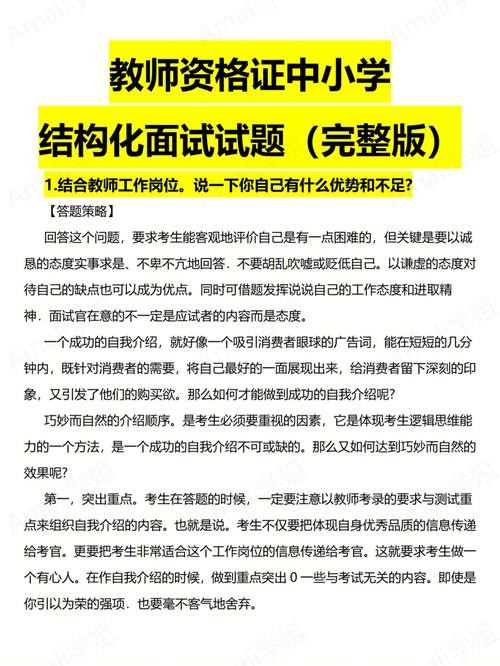 教师资格证中小学

结构化面试试题（完整版）

1.结合教师工作岗位。说一下你自己有什么优势和不足?

【答题策略】

回答这个问题，要求考生能客观地评价自己是有一点困难的，但关键是要以诚恳的态度实事求是、不卑不亢地回答．不要胡乱吹嘘或贬低自己。以谦虚的态度对待自己的缺点也可以成为优点。同时可借题发挥说说自己的工作态度和进取精神．面试官在意的不一定是应试者的内容而是态度。

一个成功的自我介绍，就好像一个吸引消费者眼球的广告词，能在短短的几分钟内，既针对消费者的需要，将自己最好的一面展现出来，给消费者留下深刻的印象，又引发了他们的购买欲。那么如何才能做到成功的自我介绍呢?

巧妙而自然的介绍顺序。是考生必须要重视的因素，它是体现考生逻辑思维能力的一个方法，是一个成功的自我介绍不可或缺的。那么又如何达到巧妙而自然的效果呢?

第一，突出重点。考生在答题的时候，一定要注意以教师考录的要求与测试重点来组织自我介绍的内容。也就是说。考生不仅要把体现自身优秀品质的信息传递给考官。更要把考生非常适合这个工作岗位的信息传递给考官。这就要求考生做一个有心人。在作自我介绍的时候，做到重点突出 0 一些与考试无关的内容。即使是你引以为荣的强项．也要毫不客气地舍弃。

Amali学姐